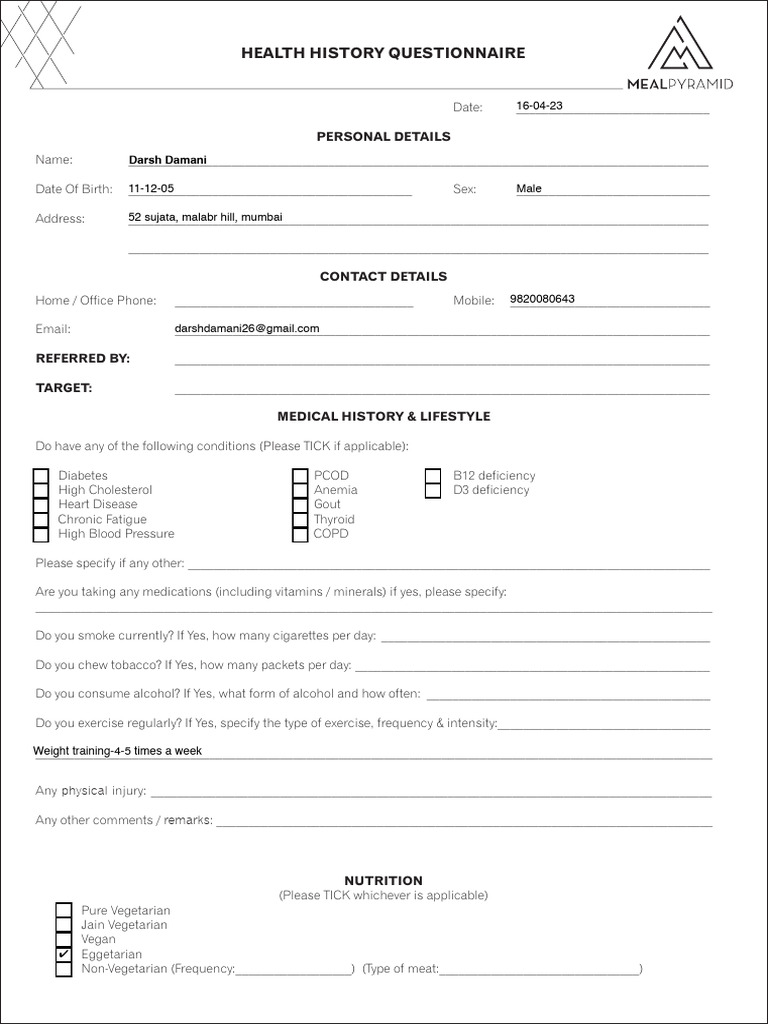 HEALTH HISTORY QUESTIONNAIRE

MEALPYRAMID

Date: 16-04-23

PERSONAL DETAILS

Name: Darsh Damani

Date Of Birth: 11-12-05

Sex: Male

Address: 52 sujata, malabr hill, mumbai

____

CONTACT DETAILS

Home / Office Phone: ____

Mobile: 9820080643

Email: darshdamani26@gmail.com

REFERRED BY: ____

TARGET: ____

MEDICAL HISTORY & LIFESTYLE

Do have any of the following conditions (Please TICK if applicable):

☐ Diabetes
☐ High Cholesterol
☐ Heart Disease
☐ Chronic Fatigue
☐ High Blood Pressure

☐ PCOD
☐ Anemia
☐ Gout
☐ Thyroid
☐ COPD

☐ B12 deficiency
☐ D3 deficiency

Please specify if any other: ____

Are you taking any medications (including vitamins / minerals) if yes, please specify:

____

Do you smoke currently? If Yes, how many cigarettes per day: ____

Do you chew tobacco? If Yes, how many packets per day: ____

Do you consume alcohol? If Yes, what form of alcohol and how often: ____

Do you exercise regularly? If Yes, specify the type of exercise, frequency & intensity: ____

Weight training-4-5 times a week

Any physical injury: ____

Any other comments / remarks: ____

NUTRITION
(Please TICK whichever is applicable)

☐ Pure Vegetarian
☐ Jain Vegetarian
☐ Vegan
☑ Eggetarian
☐ Non-Vegetarian (Frequency:____) (Type of meat:____)